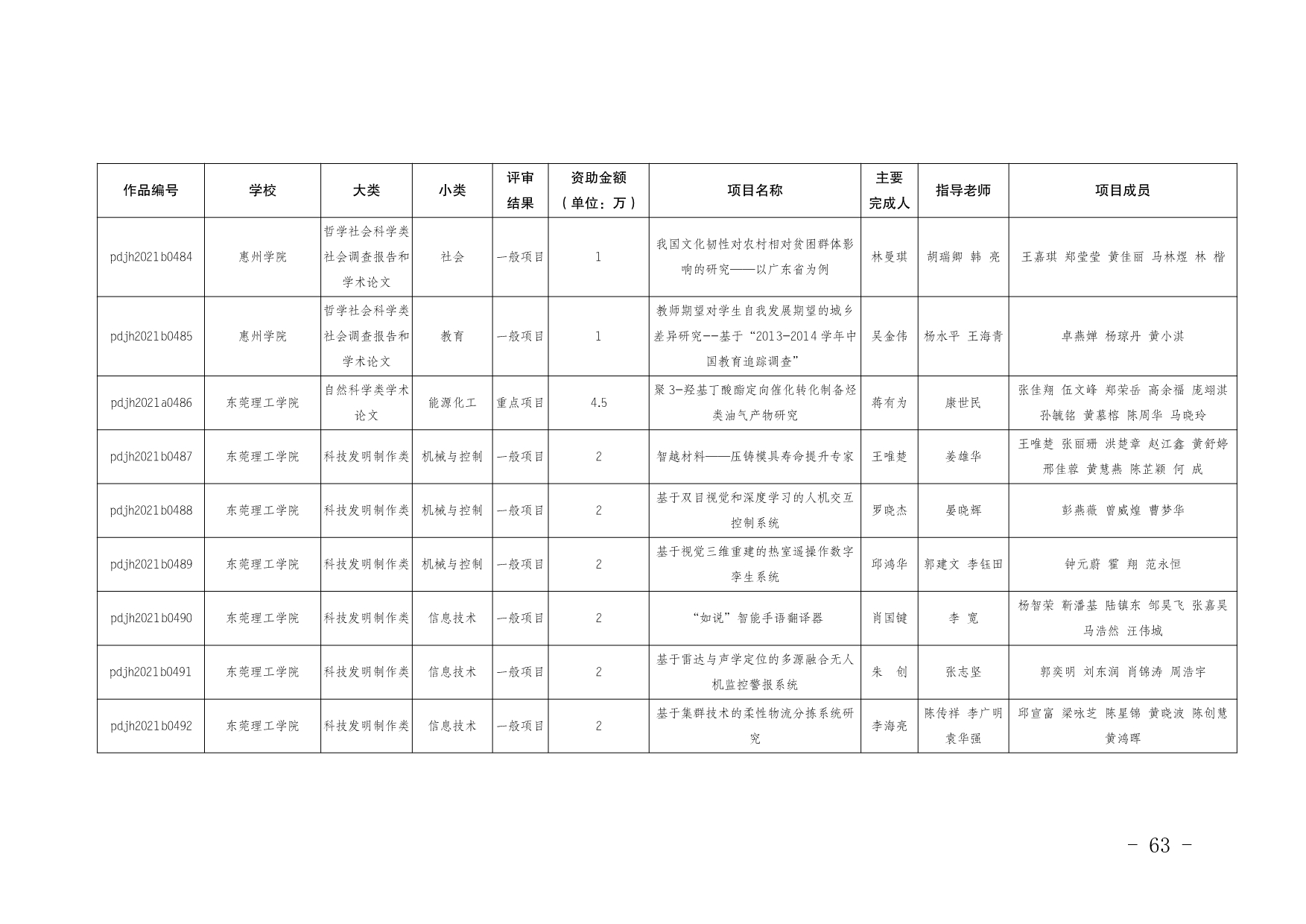 | 作品编号 | 学校 | 大类 | 小类 | 评审结果 | 资助金额（单位：万） | 项目名称 | 主要完成人 | 指导老师 | 项目成员 |
|---|---|---|---|---|---|---|---|---|---|
| pdjh2021b0484 | 惠州学院 | 哲学社会科学类社会调查报告和学术论文 | 社会 | 一般项目 | 1 | 我国文化韧性对农村相对贫困群体影响的研究——以广东省为例 | 林曼琪 | 胡瑞卿 韩 亮 | 王嘉琪 郑莹莹 黄佳丽 马林煜 林 楷 |
| pdjh2021b0485 | 惠州学院 | 哲学社会科学类社会调查报告和学术论文 | 教育 | 一般项目 | 1 | 教师期望对学生自我发展期望的城乡差异研究--基于“2013-2014 学年中国教育追踪调查” | 吴金伟 | 杨水平 王海青 | 卓燕婵 杨琼丹 黄小淇 |
| pdjh2021a0486 | 东莞理工学院 | 自然科学类学术论文 | 能源化工 | 重点项目 | 4.5 | 聚 3-羟基丁酸酯定向催化转化制备烃类油气产物研究 | 蒋有为 | 康世民 | 张佳翔 伍文峰 郑荣岳 高余福 庞翊淇 孙毓铭 黄慕榕 陈周华 马晓玲 |
| pdjh2021b0487 | 东莞理工学院 | 科技发明制作类 | 机械与控制 | 一般项目 | 2 | 智越材料——压铸模具寿命提升专家 | 王唯楚 | 姜雄华 | 王唯楚 张丽珊 洪楚章 赵江鑫 黄舒婷 邢佳蓉 黄慧燕 陈芷颖 何 成 |
| pdjh2021b0488 | 东莞理工学院 | 科技发明制作类 | 机械与控制 | 一般项目 | 2 | 基于双目视觉和深度学习的人机交互控制系统 | 罗晓杰 | 晏晓辉 | 彭燕薇 曾威煌 曹梦华 |
| pdjh2021b0489 | 东莞理工学院 | 科技发明制作类 | 机械与控制 | 一般项目 | 2 | 基于视觉三维重建的热室遥操作数字孪生系统 | 邱鸿华 | 郭建文 李钰田 | 钟元蔚 霍 翔 范永恒 |
| pdjh2021b0490 | 东莞理工学院 | 科技发明制作类 | 信息技术 | 一般项目 | 2 | “如说”智能手语翻译器 | 肖国键 | 李 宽 | 杨智荣 靳潘基 陆镇东 邹昊飞 张嘉昊 马浩然 汪伟城 |
| pdjh2021b0491 | 东莞理工学院 | 科技发明制作类 | 信息技术 | 一般项目 | 2 | 基于雷达与声学定位的多源融合无人机监控警报系统 | 朱 创 | 张志坚 | 郭奕明 刘东润 肖锦涛 周浩宇 |
| pdjh2021b0492 | 东莞理工学院 | 科技发明制作类 | 信息技术 | 一般项目 | 2 | 基于集群技术的柔性物流分拣系统研究 | 李海亮 | 陈传祥 李广明 袁华强 | 邱宣富 梁咏芝 陈星锦 黄晓波 陈创慧 黄鸿晖 |

- 63 -